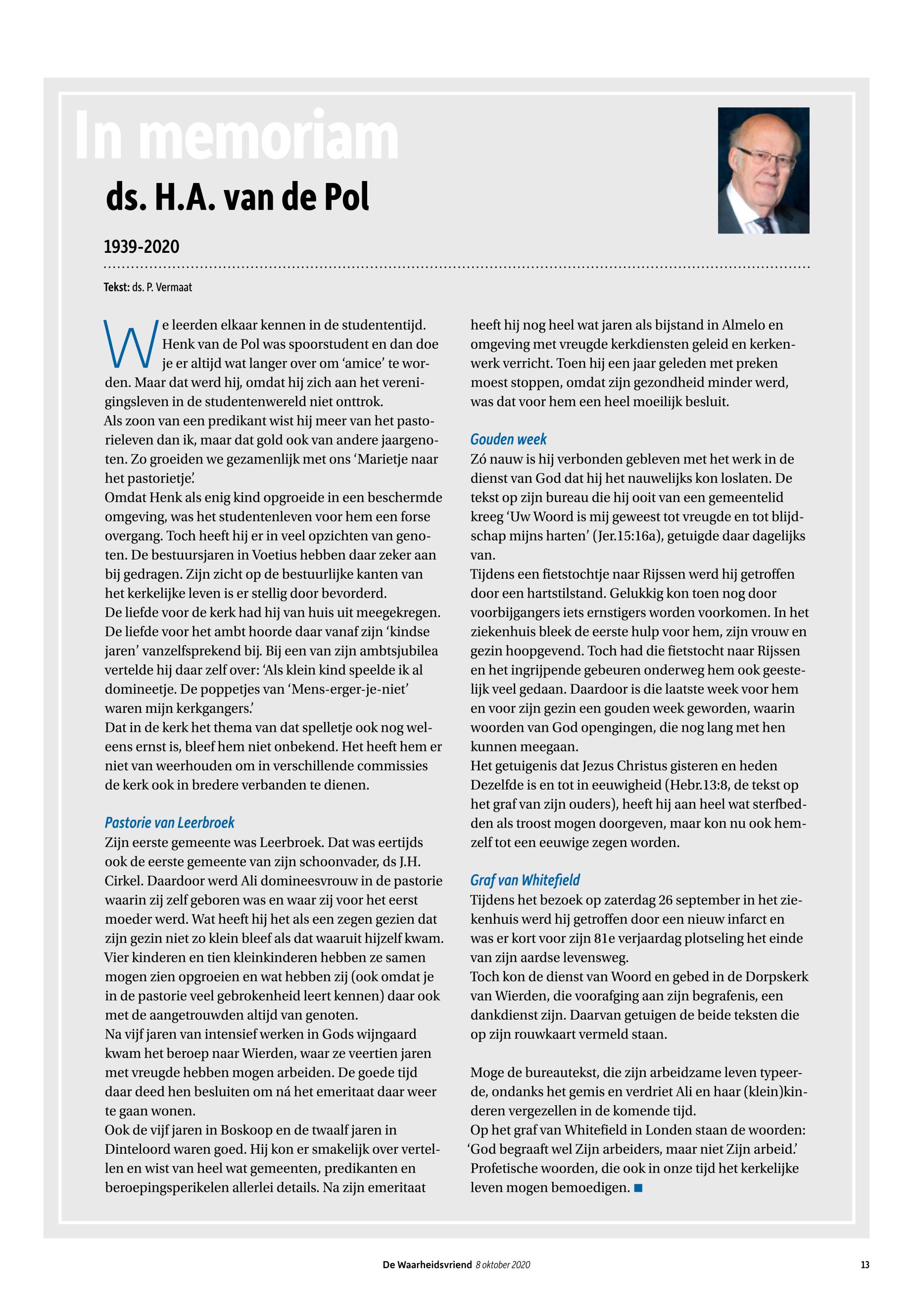 In memoriam

ds. H.A. van de Pol

1939-2020

Tekst: ds. P. Vermaat

We leerden elkaar kennen in de studententijd. Henk van de Pol was spoorstudent en dan doe je er altijd wat langer over om 'amice' te worden. Maar dat werd hij, omdat hij zich aan het verenigingsleven in de studentenwereld niet onttrok.
Als zoon van een predikant wist hij meer van het pastorieleven dan ik, maar dat gold ook van andere jaargenoten. Zo groeiden we gezamenlijk met ons 'Marietje naar het pastorietje'.
Omdat Henk als enig kind opgroeide in een beschermde omgeving, was het studentenleven voor hem een forse overgang. Toch heeft hij er in veel opzichten van genoten. De bestuursjaren in Voetius hebben daar zeker aan bij gedragen. Zijn zicht op de bestuurlijke kanten van het kerkelijke leven is er stellig door bevorderd.
De liefde voor de kerk had hij van huis uit meegekregen. De liefde voor het ambt hoorde daar vanaf zijn 'kindse jaren' vanzelfsprekend bij. Bij een van zijn ambtsjubilea vertelde hij daar zelf over: 'Als klein kind speelde ik al domineetje. De poppetjes van 'Mens-erger-je-niet' waren mijn kerkgangers.'
Dat in de kerk het thema van dat spelletje ook nog weleens ernst is, bleef hem niet onbekend. Het heeft hem er niet van weerhouden om in verschillende commissies de kerk ook in bredere verbanden te dienen.

Pastorie van Leerbroek
Zijn eerste gemeente was Leerbroek. Dat was eertijds ook de eerste gemeente van zijn schoonvader, ds J.H. Cirkel. Daardoor werd Ali domineesvrouw in de pastorie waarin zij zelf geboren was en waar zij voor het eerst moeder werd. Wat heeft hij het als een zegen gezien dat zijn gezin niet zo klein bleef als dat waaruit hijzelf kwam. Vier kinderen en tien kleinkinderen hebben ze samen mogen zien opgroeien en wat hebben zij (ook omdat je in de pastorie veel gebrokenheid leert kennen) daar ook met de aangetrouwden altijd van genoten.
Na vijf jaren van intensief werken in Gods wijngaard kwam het beroep naar Wierden, waar ze veertien jaren met vreugde hebben mogen arbeiden. De goede tijd daar deed hen besluiten om ná het emeritaat daar weer te gaan wonen.
Ook de vijf jaren in Boskoop en de twaalf jaren in Dinteloord waren goed. Hij kon er smakelijk over vertellen en wist van heel wat gemeenten, predikanten en beroepingsperikelen allerlei details. Na zijn emeritaat heeft hij nog heel wat jaren als bijstand in Almelo en omgeving met vreugde kerkdiensten geleid en kerkenwerk verricht. Toen hij een jaar geleden met preken moest stoppen, omdat zijn gezondheid minder werd, was dat voor hem een heel moeilijk besluit.

Gouden week
Zó nauw is hij verbonden gebleven met het werk in de dienst van God dat hij het nauwelijks kon loslaten. De tekst op zijn bureau die hij ooit van een gemeentelid kreeg 'Uw Woord is mij geweest tot vreugde en tot blijdschap mijns harten' (Jer.15:16a), getuigde daar dagelijks van.
Tijdens een fietstochtje naar Rijssen werd hij getroffen door een hartstilstand. Gelukkig kon toen nog door voorbijgangers iets ernstigers worden voorkomen. In het ziekenhuis bleek de eerste hulp voor hem, zijn vrouw en gezin hoopgevend. Toch had die fietstocht naar Rijssen en het ingrijpende gebeuren onderweg hem ook geestelijk veel gedaan. Daardoor is die laatste week voor hem en voor zijn gezin een gouden week geworden, waarin woorden van God opengingen, die nog lang met hen kunnen meegaan.
Het getuigenis dat Jezus Christus gisteren en heden Dezelfde is en tot in eeuwigheid (Hebr.13:8, de tekst op het graf van zijn ouders), heeft hij aan heel wat sterfbedden als troost mogen doorgeven, maar kon nu ook hemzelf tot een eeuwige zegen worden.

Graf van Whitefield
Tijdens het bezoek op zaterdag 26 september in het ziekenhuis werd hij getroffen door een nieuw infarct en was er kort voor zijn 81e verjaardag plotseling het einde van zijn aardse levensweg.
Toch kon de dienst van Woord en gebed in de Dorpskerk van Wierden, die voorafging aan zijn begrafenis, een dankdienst zijn. Daarvan getuigen de beide teksten die op zijn rouwkaart vermeld staan.

Moge de bureautekst, die zijn arbeidzame leven typeerde, ondanks het gemis en verdriet Ali en haar (klein)kinderen vergezellen in de komende tijd.
Op het graf van Whitefield in Londen staan de woorden: 'God begraaft wel Zijn arbeiders, maar niet Zijn arbeid.' Profetische woorden, die ook in onze tijd het kerkelijke leven mogen bemoedigen. ■

De Waarheidsvriend 8 oktober 2020 13